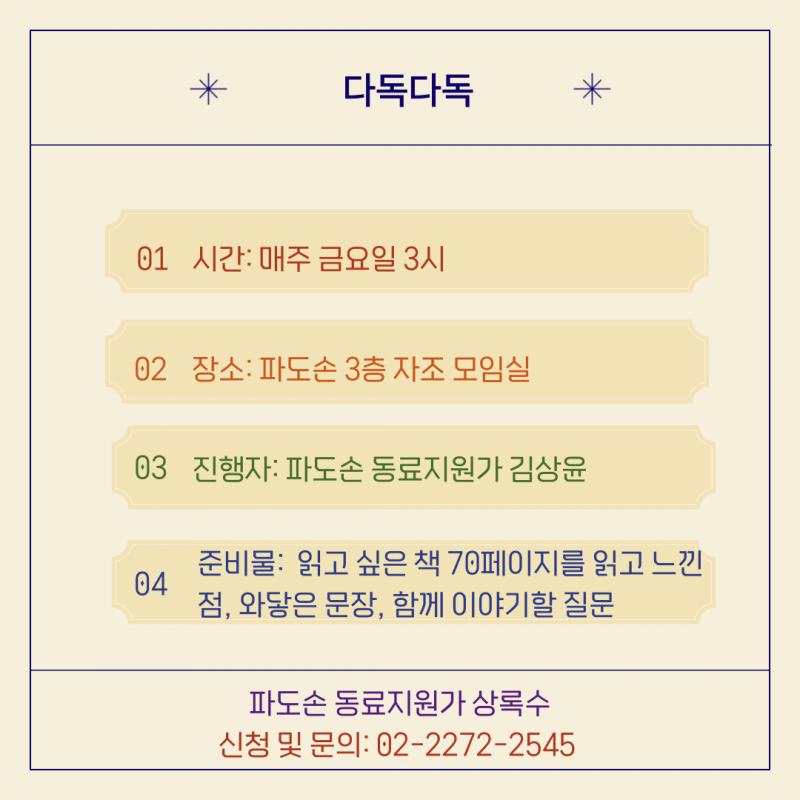 다독다독

01 시간: 매주 금요일 3시

02 장소: 파도손 3층 자조 모임실

03 진행자: 파도손 동료지원가 김상윤

04 준비물: 읽고 싶은 책 70페이지를 읽고 느낀 점, 와닿은 문장, 함께 이야기할 질문

파도손 동료지원가 상록수
신청 및 문의: 02-2272-2545